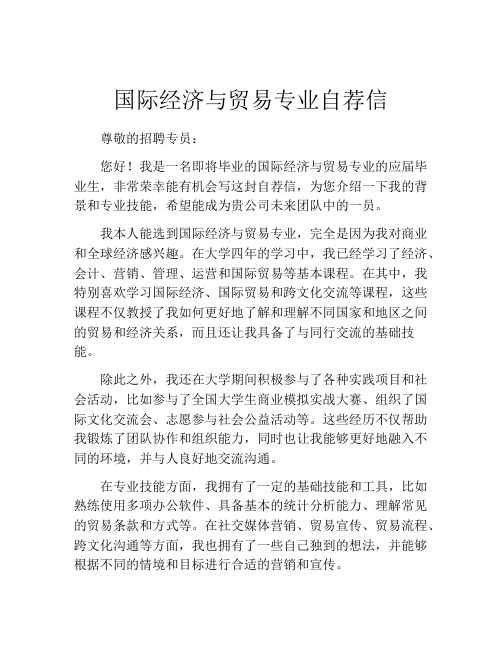 国际经济与贸易专业自荐信

尊敬的招聘专员：

您好！我是一名即将毕业的国际经济与贸易专业的应届毕业生，非常荣幸能有机会写这封自荐信，为您介绍一下我的背景和专业技能，希望能成为贵公司未来团队中的一员。

我本人能选到国际经济与贸易专业，完全是因为我对商业和全球经济感兴趣。在大学四年的学习中，我已经学习了经济、会计、营销、管理、运营和国际贸易等基本课程。在其中，我特别喜欢学习国际经济、国际贸易和跨文化交流等课程，这些课程不仅教授了我如何更好地了解和理解不同国家和地区之间的贸易和经济关系，而且还让我具备了与同行交流的基础技能。

除此之外，我还在大学期间积极参与了各种实践项目和社会活动，比如参与了全国大学生商业模拟实战大赛、组织了国际文化交流会、志愿参与社会公益活动等。这些经历不仅帮助我锻炼了团队协作和组织能力，同时也让我能够更好地融入不同的环境，并与人良好地交流沟通。

在专业技能方面，我拥有了一定的基础技能和工具，比如熟练使用多项办公软件、具备基本的统计分析能力、理解常见的贸易条款和方式等。在社交媒体营销、贸易宣传、贸易流程、跨文化沟通等方面，我也拥有了一些自己独到的想法，并能够根据不同的情境和目标进行合适的营销和宣传。